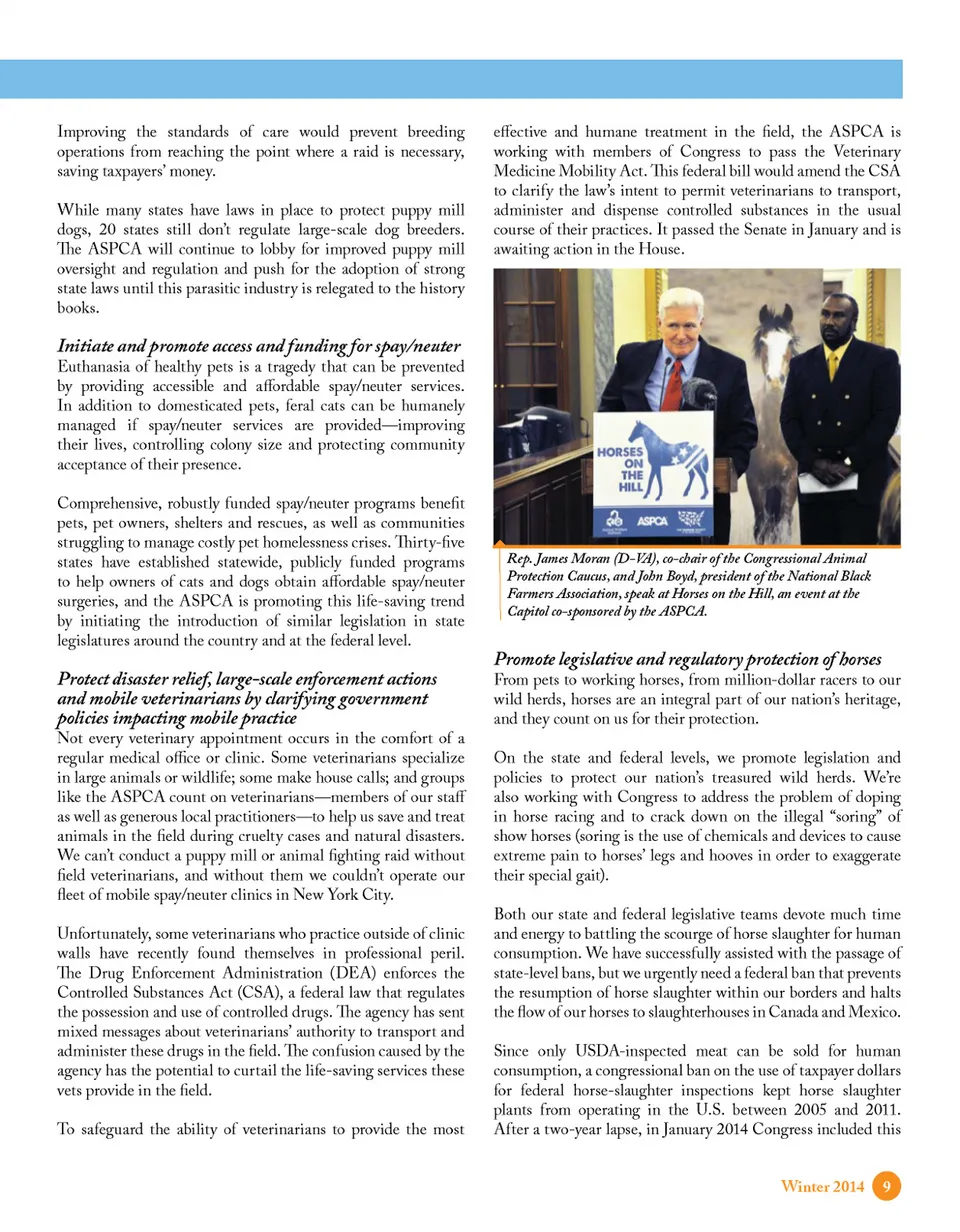 Improving the standards of care would prevent breeding operations from reaching the point where a raid is necessary, saving taxpayers' money.

While many states have laws in place to protect puppy mill dogs, 20 states still don't regulate large-scale dog breeders. The ASPCA will continue to lobby for improved puppy mill oversight and regulation and push for the adoption of strong state laws until this parasitic industry is relegated to the history books.

Initiate and promote access and funding for spay/neuter
Euthanasia of healthy pets is a tragedy that can be prevented by providing accessible and affordable spay/neuter services. In addition to domesticated pets, feral cats can be humanely managed if spay/neuter services are provided—improving their lives, controlling colony size and protecting community acceptance of their presence.

Comprehensive, robustly funded spay/neuter programs benefit pets, pet owners, shelters and rescues, as well as communities struggling to manage costly pet homelessness crises. Thirty-five states have established statewide, publicly funded programs to help owners of cats and dogs obtain affordable spay/neuter surgeries, and the ASPCA is promoting this life-saving trend by initiating the introduction of similar legislation in state legislatures around the country and at the federal level.

Protect disaster relief, large-scale enforcement actions and mobile veterinarians by clarifying government policies impacting mobile practice
Not every veterinary appointment occurs in the comfort of a regular medical office or clinic. Some veterinarians specialize in large animals or wildlife; some make house calls; and groups like the ASPCA count on veterinarians—members of our staff as well as generous local practitioners—to help us save and treat animals in the field during cruelty cases and natural disasters. We can't conduct a puppy mill or animal fighting raid without field veterinarians, and without them we couldn't operate our fleet of mobile spay/neuter clinics in New York City.

Unfortunately, some veterinarians who practice outside of clinic walls have recently found themselves in professional peril. The Drug Enforcement Administration (DEA) enforces the Controlled Substances Act (CSA), a federal law that regulates the possession and use of controlled drugs. The agency has sent mixed messages about veterinarians' authority to transport and administer these drugs in the field. The confusion caused by the agency has the potential to curtail the life-saving services these vets provide in the field.

To safeguard the ability of veterinarians to provide the most effective and humane treatment in the field, the ASPCA is working with members of Congress to pass the Veterinary Medicine Mobility Act. This federal bill would amend the CSA to clarify the law's intent to permit veterinarians to transport, administer and dispense controlled substances in the usual course of their practices. It passed the Senate in January and is awaiting action in the House.

HORSES ON THE HILL
ASPCA

Rep. James Moran (D-VA), co-chair of the Congressional Animal Protection Caucus, and John Boyd, president of the National Black Farmers Association, speak at Horses on the Hill, an event at the Capitol co-sponsored by the ASPCA.

Promote legislative and regulatory protection of horses
From pets to working horses, from million-dollar racers to our wild herds, horses are an integral part of our nation's heritage, and they count on us for their protection.

On the state and federal levels, we promote legislation and policies to protect our nation's treasured wild herds. We're also working with Congress to address the problem of doping in horse racing and to crack down on the illegal "soring" of show horses (soring is the use of chemicals and devices to cause extreme pain to horses' legs and hooves in order to exaggerate their special gait).

Both our state and federal legislative teams devote much time and energy to battling the scourge of horse slaughter for human consumption. We have successfully assisted with the passage of state-level bans, but we urgently need a federal ban that prevents the resumption of horse slaughter within our borders and halts the flow of our horses to slaughterhouses in Canada and Mexico.

Since only USDA-inspected meat can be sold for human consumption, a congressional ban on the use of taxpayer dollars for federal horse-slaughter inspections kept horse slaughter plants from operating in the U.S. between 2005 and 2011. After a two-year lapse, in January 2014 Congress included this

Winter 2014 9